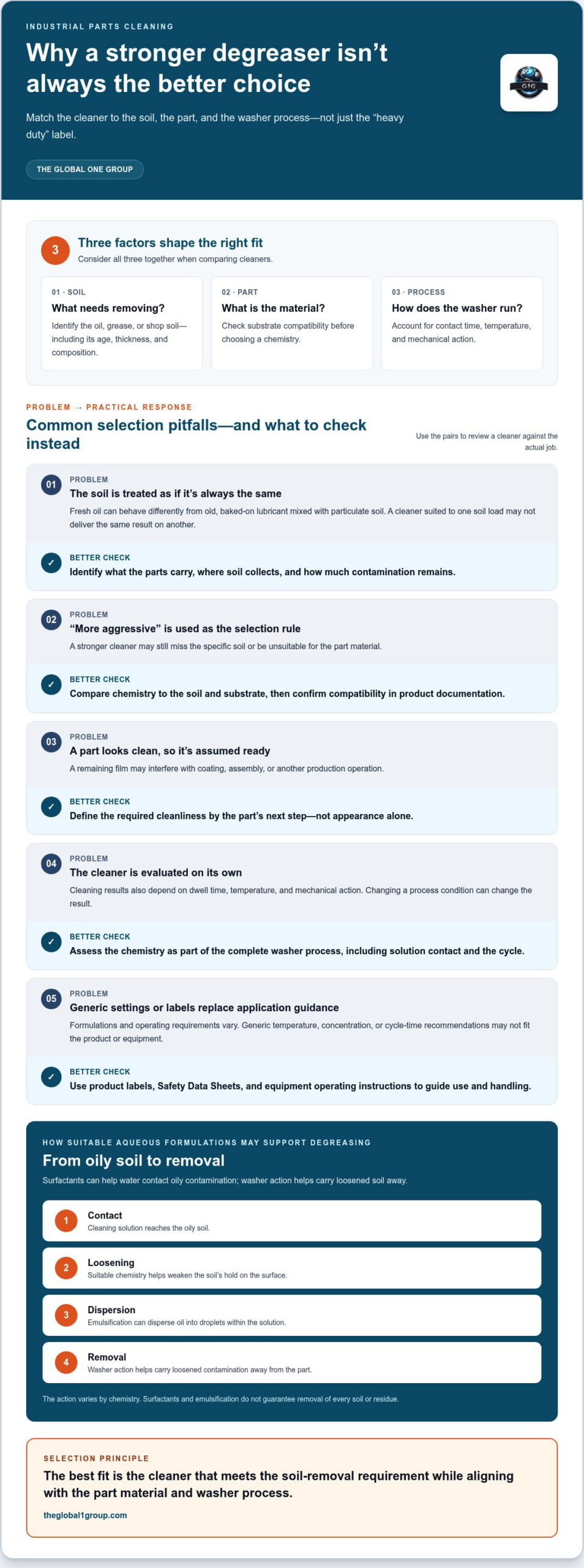 INDUSTRIAL PARTS CLEANING

Why a stronger degreaser isn't always the better choice

Match the cleaner to the soil, the part, and the washer process—not just the "heavy duty" label.

THE GLOBAL ONE GROUP

G1G

3

Three factors shape the right fit

Consider all three together when comparing cleaners.

01 · SOIL
What needs removing?
Identify the oil, grease, or shop soil—including its age, thickness, and composition.

02 · PART
What is the material?
Check substrate compatibility before choosing a chemistry.

03 · PROCESS
How does the washer run?
Account for contact time, temperature, and mechanical action.

PROBLEM → PRACTICAL RESPONSE

Common selection pitfalls—and what to check instead

Use the pairs to review a cleaner against the actual job.

01
PROBLEM
The soil is treated as if it's always the same
Fresh oil can behave differently from old, baked-on lubricant mixed with particulate soil. A cleaner suited to one soil load may not deliver the same result on another.

✓
BETTER CHECK
Identify what the parts carry, where soil collects, and how much contamination remains.

02
PROBLEM
"More aggressive" is used as the selection rule
A stronger cleaner may still miss the specific soil or be unsuitable for the part material.

✓
BETTER CHECK
Compare chemistry to the soil and substrate, then confirm compatibility in product documentation.

03
PROBLEM
A part looks clean, so it's assumed ready
A remaining film may interfere with coating, assembly, or another production operation.

✓
BETTER CHECK
Define the required cleanliness by the part's next step—not appearance alone.

04
PROBLEM
The cleaner is evaluated on its own
Cleaning results also depend on dwell time, temperature, and mechanical action. Changing a process condition can change the result.

✓
BETTER CHECK
Assess the chemistry as part of the complete washer process, including solution contact and the cycle.

05
PROBLEM
Generic settings or labels replace application guidance
Formulations and operating requirements vary. Generic temperature, concentration, or cycle-time recommendations may not fit the product or equipment.

✓
BETTER CHECK
Use product labels, Safety Data Sheets, and equipment operating instructions to guide use and handling.

HOW SUITABLE AQUEOUS FORMULATIONS MAY SUPPORT DEGREASING

From oily soil to removal

Surfactants can help water contact oily contamination; washer action helps carry loosened soil away.

1
Contact
Cleaning solution reaches the oily soil.

2
Loosening
Suitable chemistry helps weaken the soil's hold on the surface.

3
Dispersion
Emulsification can disperse oil into droplets within the solution.

4
Removal
Washer action helps carry loosened contamination away from the part.

The action varies by chemistry. Surfactants and emulsification do not guarantee removal of every soil or residue.

SELECTION PRINCIPLE

The best fit is the cleaner that meets the soil-removal requirement while aligning with the part material and washer process.

theglobal1group.com